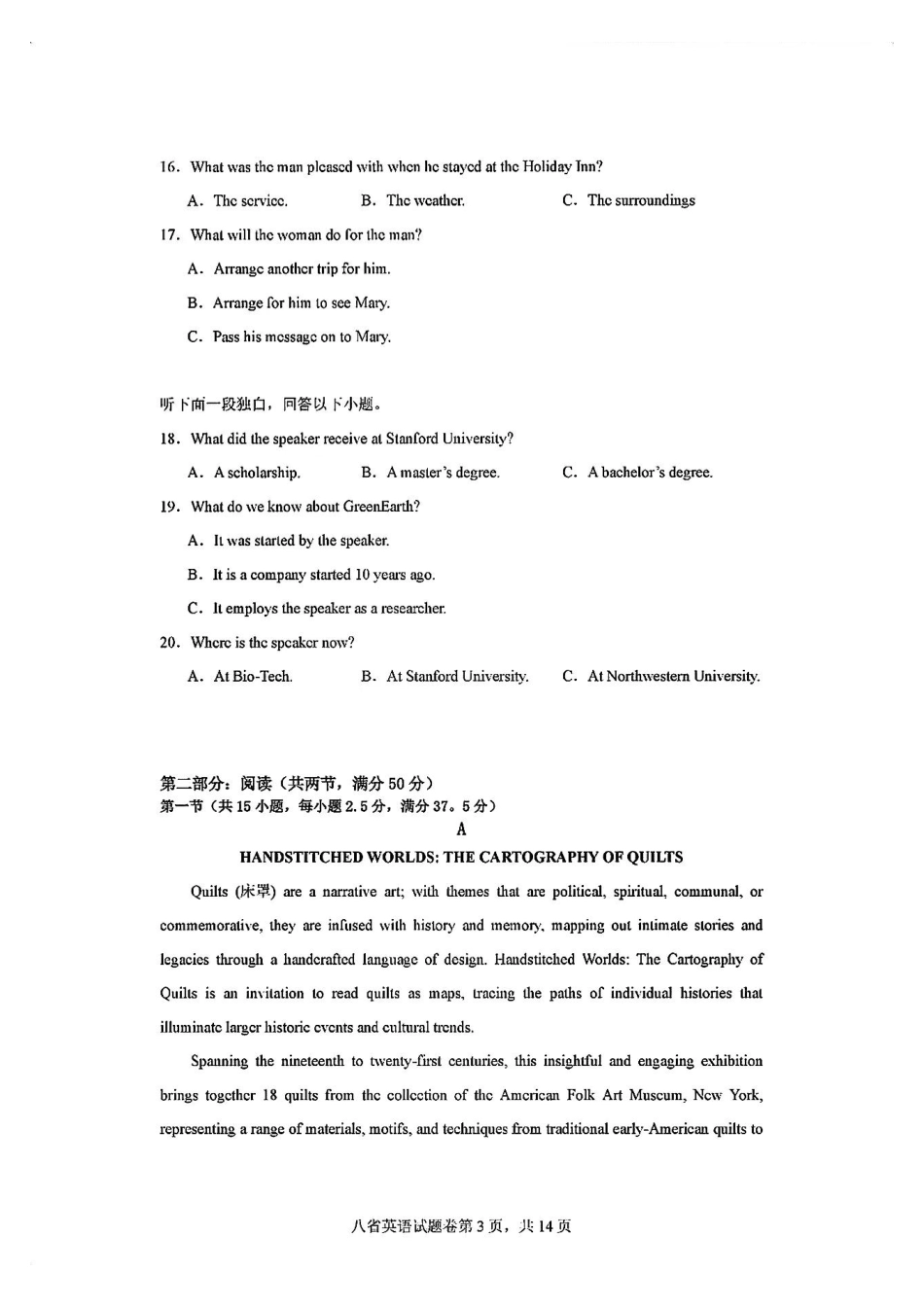 16. What was the man pleased with when he stayed at the Holiday Inn?

A. The service.
B. The weather.
C. The surroundings

17. What will the woman do for the man?

A. Arrange another trip for him.
B. Arrange for him to see Mary.
C. Pass his message on to Mary.

听下面一段独白，回答以下小题。

18. What did the speaker receive at Stanford University?

A. A scholarship.
B. A master's degree.
C. A bachelor's degree.

19. What do we know about GreenEarth?

A. It was started by the speaker.
B. It is a company started 10 years ago.
C. It employs the speaker as a researcher.

20. Where is the speaker now?

A. At Bio-Tech.
B. At Stanford University.
C. At Northwestern University.

第二部分：阅读（共两节，满分 50 分）
第一节（共 15 小题，每小题 2.5 分，满分 37。5 分）

A

HANDSTITCHED WORLDS: THE CARTOGRAPHY OF QUILTS

Quilts (床罩) are a narrative art; with themes that are political, spiritual, communal, or commemorative, they are infused with history and memory, mapping out intimate stories and legacies through a handcrafted language of design. Handstitched Worlds: The Cartography of Quilts is an invitation to read quilts as maps, tracing the paths of individual histories that illuminate larger historic events and cultural trends.

Spanning the nineteenth to twenty-first centuries, this insightful and engaging exhibition brings together 18 quilts from the collection of the American Folk Art Museum, New York, representing a range of materials, motifs, and techniques from traditional early-American quilts to

八省英语试题卷第 3 页，共 14 页